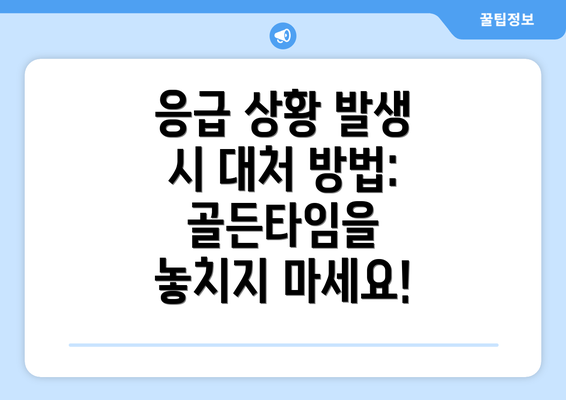 꿀팁정보

응급 상황 발생 시 대처 방법: 골든타임을 놓치지 마세요!